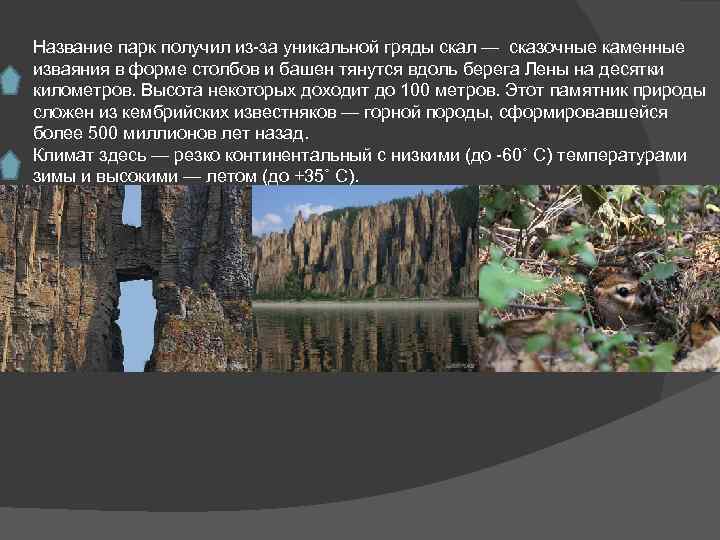 Название парк получил из-за уникальной гряды скал — сказочные каменные изваяния в форме столбов и башен тянутся вдоль берега Лены на десятки километров. Высота некоторых доходит до 100 метров. Этот памятник природы сложен из кембрийских известняков — горной породы, сформировавшейся более 500 миллионов лет назад.

Климат здесь — резко континентальный с низкими (до -60˚ С) температурами зимы и высокими — летом (до +35˚ С).